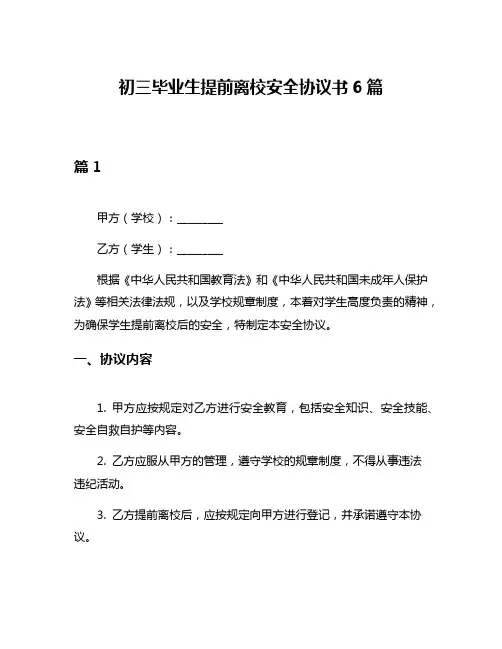 初三毕业生提前离校安全协议书 6 篇

篇 1

甲方（学校）：________

乙方（学生）：________

根据《中华人民共和国教育法》和《中华人民共和国未成年人保护法》等相关法律法规，以及学校规章制度，本着对学生高度负责的精神，为确保学生提前离校后的安全，特制定本安全协议。

一、协议内容

1. 甲方应按规定对乙方进行安全教育，包括安全知识、安全技能、安全自救自护等内容。

2. 乙方应服从甲方的管理，遵守学校的规章制度，不得从事违法违纪活动。

3. 乙方提前离校后，应按规定向甲方进行登记，并承诺遵守本协议。